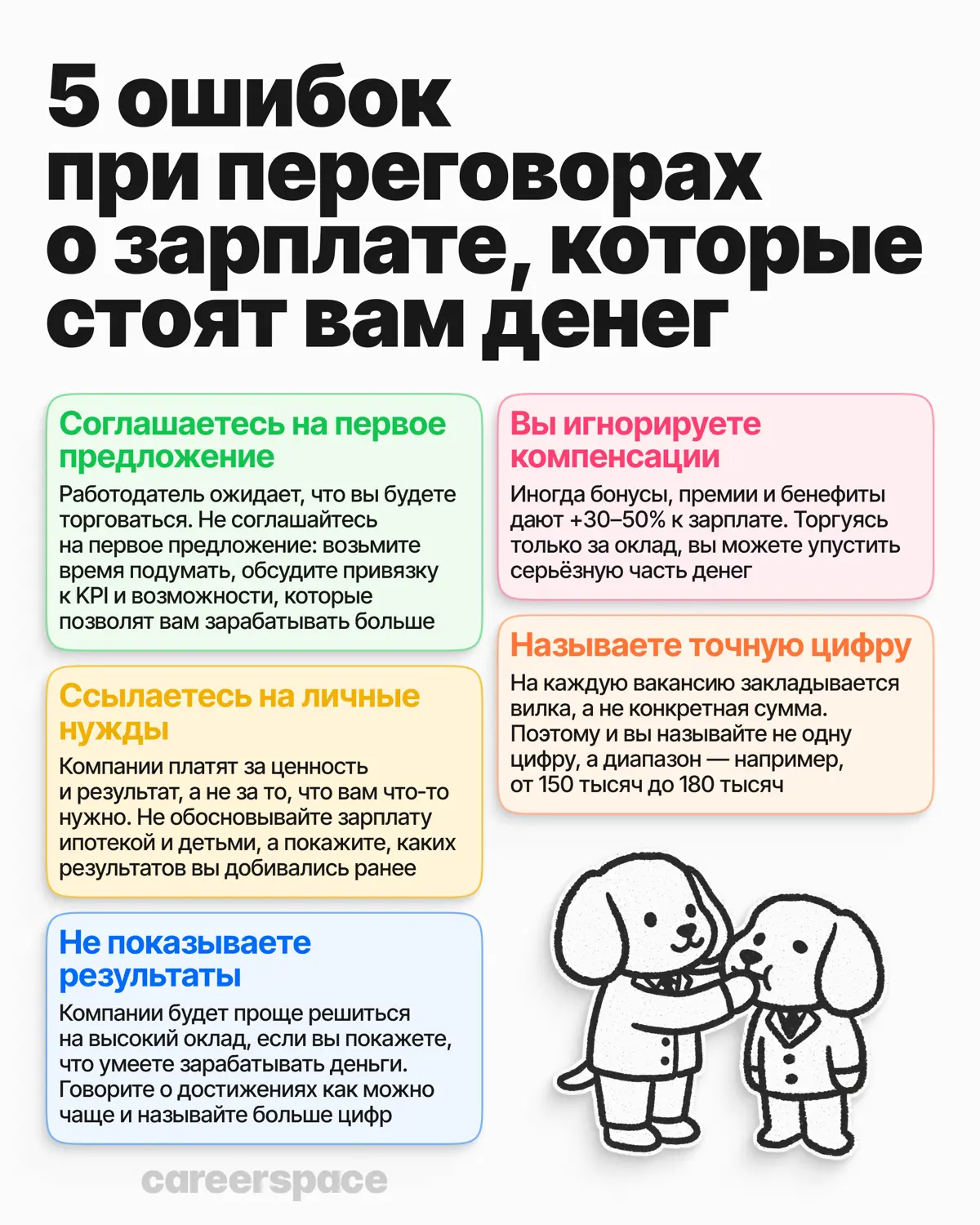 5 ошибок при переговорах о зарплате, которые стоят вам денег

Соглашаетесь на первое предложение

Работодатель ожидает, что вы будете торговаться. Не соглашайтесь на первое предложение: возьмите время подумать, обсудите привязку к KPI и возможности, которые позволят вам зарабатывать больше

Ссылаетесь на личные нужды

Компании платят за ценность и результат, а не за то, что вам что-то нужно. Не обосновывайте зарплату ипотекой и детьми, а покажите, каких результатов вы добивались ранее

Не показываете результаты

Компании будет проще решиться на высокий оклад, если вы покажете, что умеете зарабатывать деньги. Говорите о достижениях как можно чаще и называйте больше цифр

Вы игнорируете компенсации

Иногда бонусы, премии и бенефиты дают +30–50% к зарплате. Торгуясь только за оклад, вы можете упустить серьёзную часть денег

Называете точную цифру

На каждую вакансию закладывается вилка, а не конкретная сумма. Поэтому и вы называйте не одну цифру, а диапазон — например, от 150 тысяч до 180 тысяч

careerspace